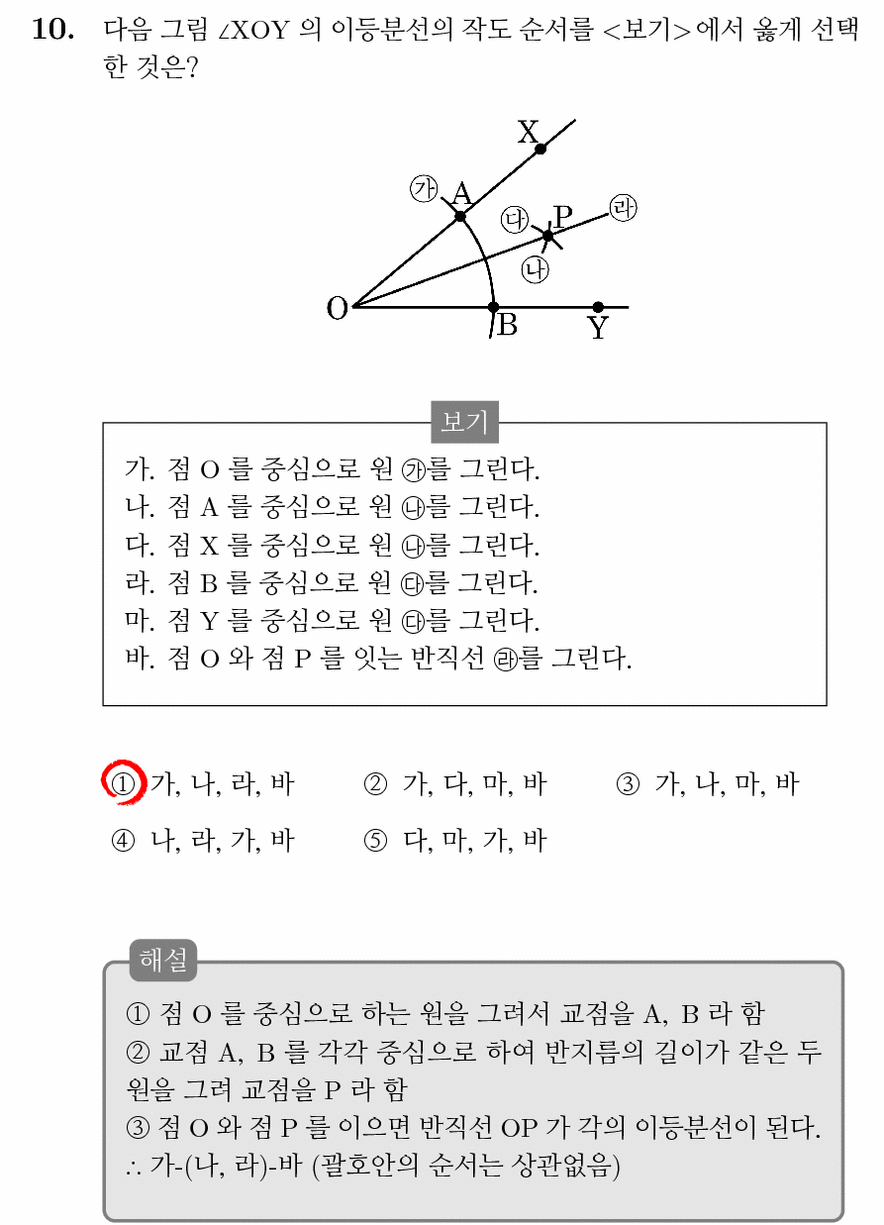 10. 다음 그림 $\angle XOY$ 의 이등분선의 작도 순서를 <보기> 에서 옳게 선택한 것은?

X
㉮ A
㉰ P ㉱
㉯
O
B Y

보기

가. 점 O 를 중심으로 원 ㉮를 그린다.
나. 점 A 를 중심으로 원 ㉯를 그린다.
다. 점 X 를 중심으로 원 ㉯를 그린다.
라. 점 B 를 중심으로 원 ㉰를 그린다.
마. 점 Y 를 중심으로 원 ㉰를 그린다.
바. 점 O 와 점 P 를 잇는 반직선 ㉱를 그린다.

① 가, 나, 라, 바 ② 가, 다, 마, 바 ③ 가, 나, 마, 바
④ 나, 라, 가, 바 ⑤ 다, 마, 가, 바

해설

① 점 O 를 중심으로 하는 원을 그려서 교점을 A, B 라 함
② 교점 A, B 를 각각 중심으로 하여 반지름의 길이가 같은 두 원을 그려 교점을 P 라 함
③ 점 O 와 점 P 를 이으면 반직선 OP 가 각의 이등분선이 된다.
∴ 가-(나, 라)-바 (괄호안의 순서는 상관없음)